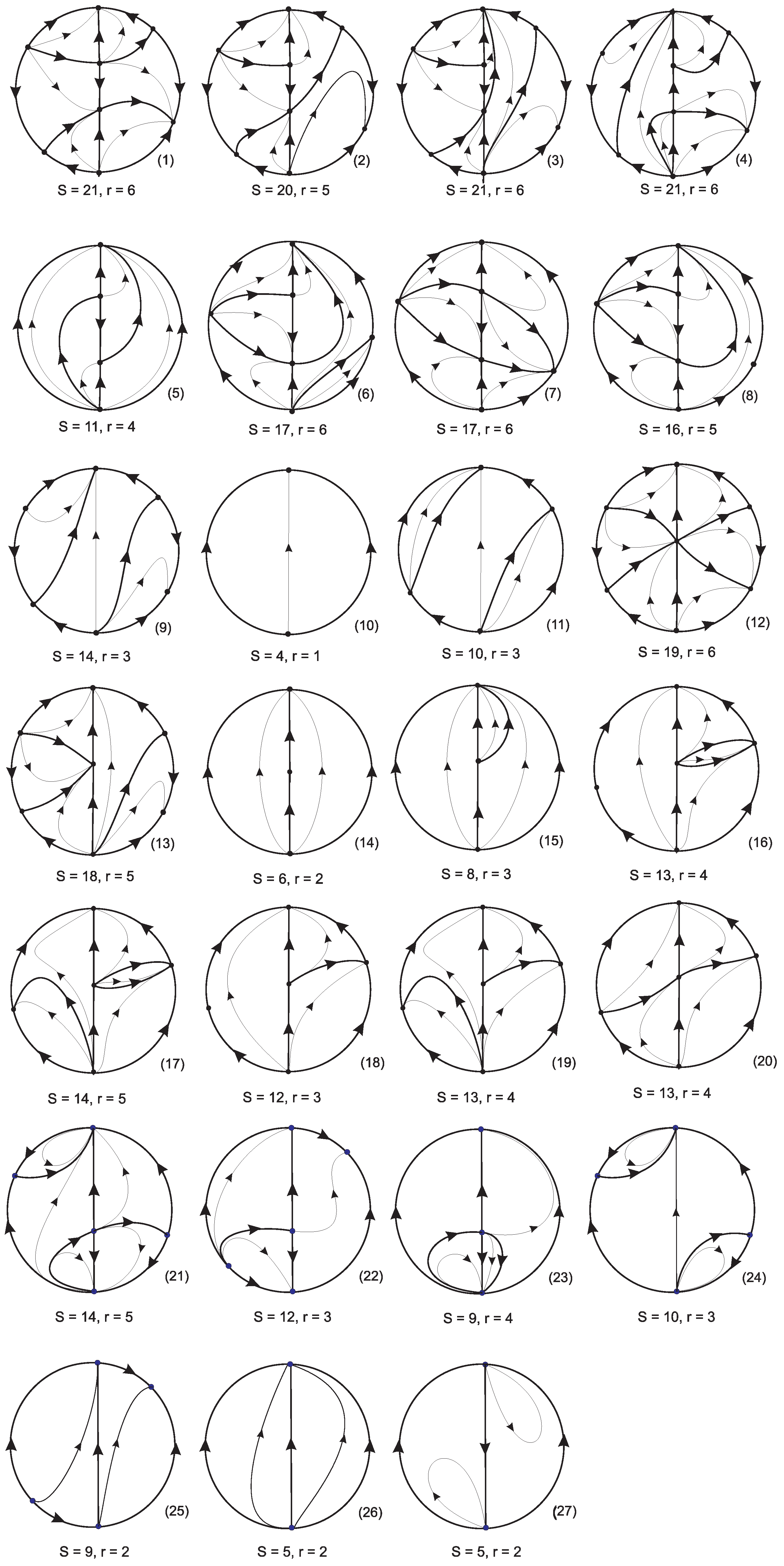 (1)
S = 21, r = 6

(2)
S = 20, r = 5

(3)
S = 21, r = 6

(4)
S = 21, r = 6

(5)
S = 11, r = 4

(6)
S = 17, r = 6

(7)
S = 17, r = 6

(8)
S = 16, r = 5

(9)
S = 14, r = 3

(10)
S = 4, r = 1

(11)
S = 10, r = 3

(12)
S = 19, r = 6

(13)
S = 18, r = 5

(14)
S = 6, r = 2

(15)
S = 8, r = 3

(16)
S = 13, r = 4

(17)
S = 14, r = 5

(18)
S = 12, r = 3

(19)
S = 13, r = 4

(20)
S = 13, r = 4

(21)
S = 14, r = 5

(22)
S = 12, r = 3

(23)
S = 9, r = 4

(24)
S = 10, r = 3

(25)
S = 9, r = 2

(26)
S = 5, r = 2

(27)
S = 5, r = 2